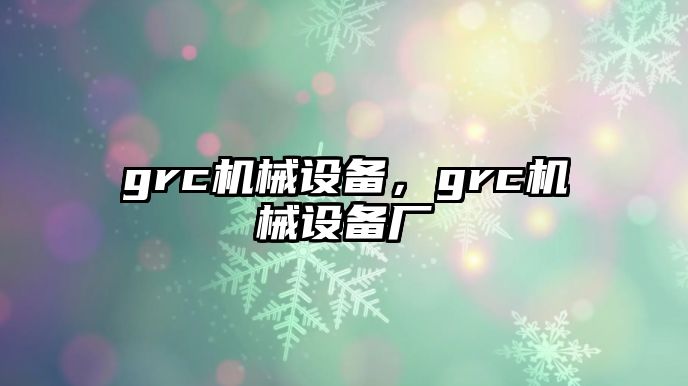 grc机械设备，grc机械设备厂